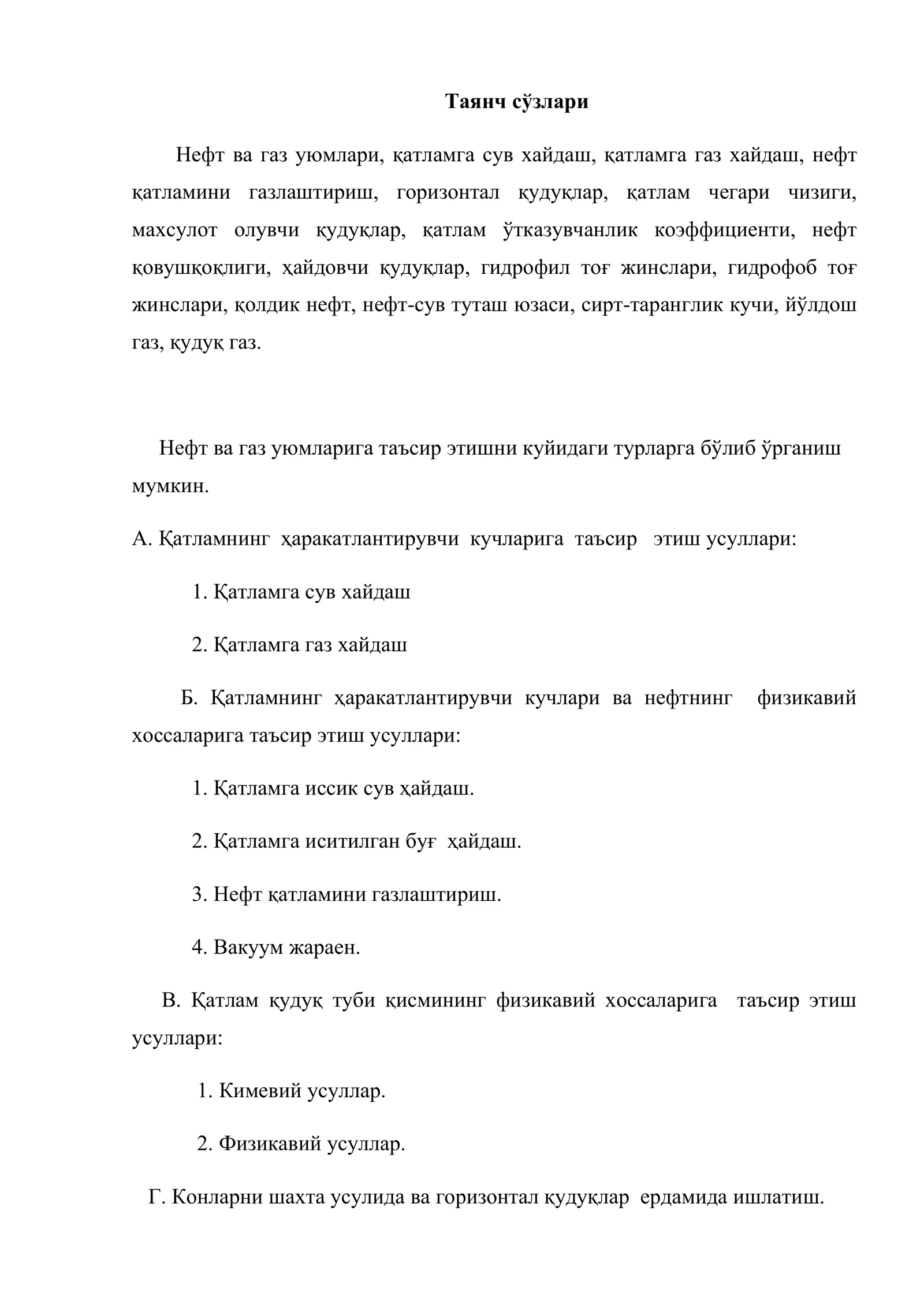 Таянч сўзлари

Нефт ва газ уюмлари, қатламга сув хайдаш, қатламга газ хайдаш, нефт қатламини газлаштириш, горизонтал қудуқлар, қатлам чегари чизиги, махсулот олувчи қудуқлар, қатлам ўтказувчанлик коэффициенти, нефт қовушқоқлиги, ҳайдовчи қудуқлар, гидрофил тоғ жинслари, гидрофоб тоғ жинслари, қолдик нефт, нефт-сув туташ юзаси, сирт-таранглик кучи, йўлдош газ, қудуқ газ.

Нефт ва газ уюмларига таъсир этишни куйидаги турларга бўлиб ўрганиш мумкин.

А. Қатламнинг ҳаракатлантирувчи кучларига таъсир этиш усуллари:

1. Қатламга сув хайдаш

2. Қатламга газ хайдаш

Б. Қатламнинг ҳаракатлантирувчи кучлари ва нефтнинг физикавий хоссаларига таъсир этиш усуллари:

1. Қатламга иссик сув ҳайдаш.

2. Қатламга иситилган буғ ҳайдаш.

3. Нефт қатламини газлаштириш.

4. Вакуум жараен.

В. Қатлам қудуқ туби қисмининг физикавий хоссаларига таъсир этиш усуллари:

1. Кимевий усуллар.

2. Физикавий усуллар.

Г. Конларни шахта усулида ва горизонтал қудуқлар ердамида ишлатиш.